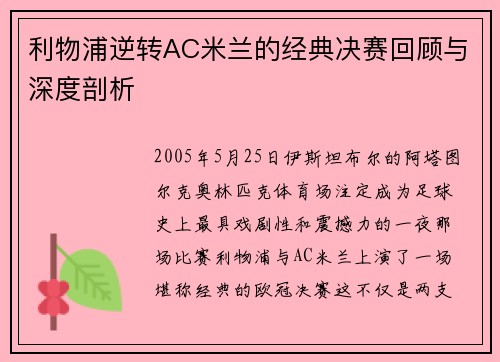 利物浦逆转AC米兰的经典决赛回顾与深度剖析

2005年5月25日伊斯坦布尔的阿塔图尔克奥林匹克体育场注定成为足球史上最具戏剧性和震撼力的一夜那场比赛利物浦与AC米兰上演了一场堪称经典的欧冠决赛这不仅是两支